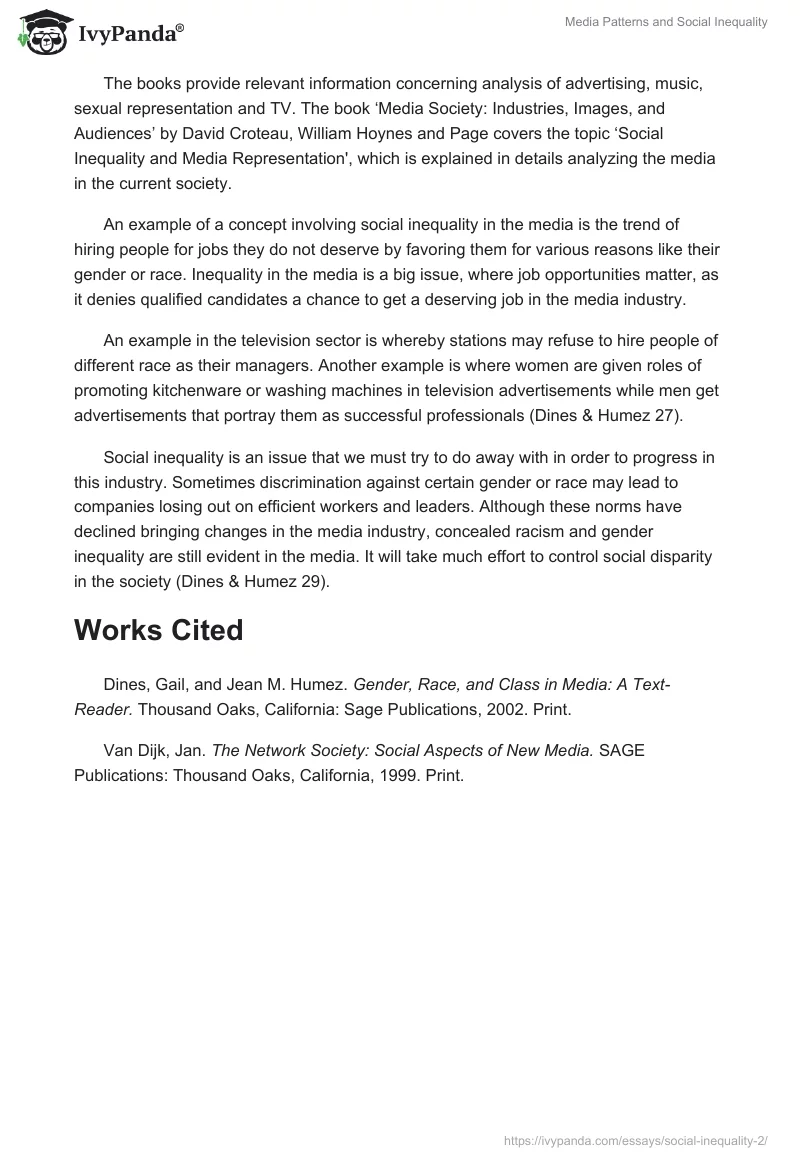 IvyPanda®

Media Patterns and Social Inequality

The books provide relevant information concerning analysis of advertising, music, sexual representation and TV. The book ‘Media Society: Industries, Images, and Audiences’ by David Croteau, William Hoynes and Page covers the topic ‘Social Inequality and Media Representation', which is explained in details analyzing the media in the current society.

An example of a concept involving social inequality in the media is the trend of hiring people for jobs they do not deserve by favoring them for various reasons like their gender or race. Inequality in the media is a big issue, where job opportunities matter, as it denies qualified candidates a chance to get a deserving job in the media industry.

An example in the television sector is whereby stations may refuse to hire people of different race as their managers. Another example is where women are given roles of promoting kitchenware or washing machines in television advertisements while men get advertisements that portray them as successful professionals (Dines & Humez 27).

Social inequality is an issue that we must try to do away with in order to progress in this industry. Sometimes discrimination against certain gender or race may lead to companies losing out on efficient workers and leaders. Although these norms have declined bringing changes in the media industry, concealed racism and gender inequality are still evident in the media. It will take much effort to control social disparity in the society (Dines & Humez 29).

Works Cited

Dines, Gail, and Jean M. Humez. Gender, Race, and Class in Media: A Text-Reader. Thousand Oaks, California: Sage Publications, 2002. Print.

Van Dijk, Jan. The Network Society: Social Aspects of New Media. SAGE Publications: Thousand Oaks, California, 1999. Print.

https://ivypanda.com/essays/social-inequality-2/